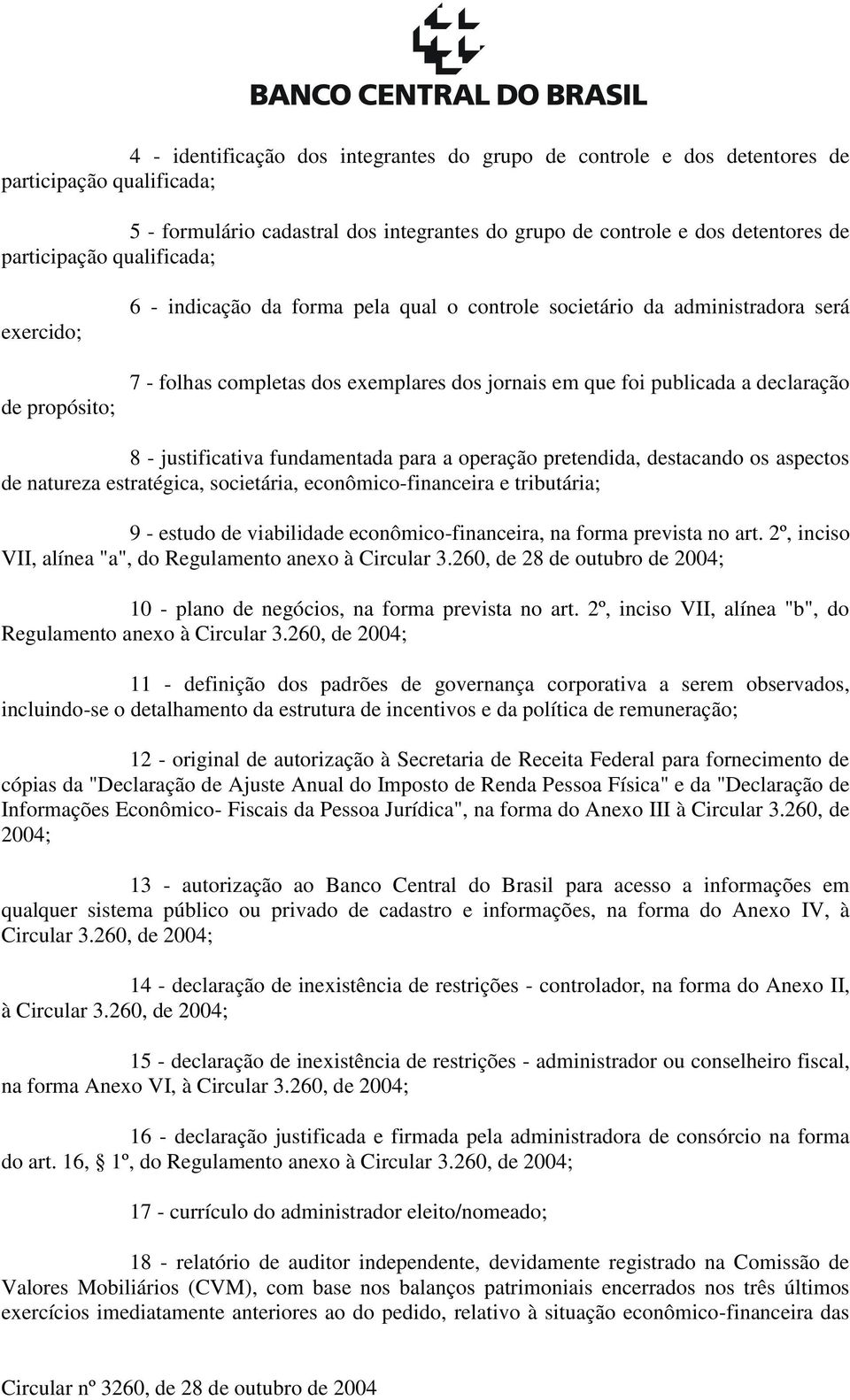 BANCO CENTRAL DO BRASIL

4 - identificação dos integrantes do grupo de controle e dos detentores de participação qualificada;

5 - formulário cadastral dos integrantes do grupo de controle e dos detentores de participação qualificada;

6 - indicação da forma pela qual o controle societário da administradora será exercido;

7 - folhas completas dos exemplares dos jornais em que foi publicada a declaração de propósito;

8 - justificativa fundamentada para a operação pretendida, destacando os aspectos de natureza estratégica, societária, econômico-financeira e tributária;

9 - estudo de viabilidade econômico-financeira, na forma prevista no art. 2º, inciso VII, alínea "a", do Regulamento anexo à Circular 3.260, de 28 de outubro de 2004;

10 - plano de negócios, na forma prevista no art. 2º, inciso VII, alínea "b", do Regulamento anexo à Circular 3.260, de 2004;

11 - definição dos padrões de governança corporativa a serem observados, incluindo-se o detalhamento da estrutura de incentivos e da política de remuneração;

12 - original de autorização à Secretaria de Receita Federal para fornecimento de cópias da "Declaração de Ajuste Anual do Imposto de Renda Pessoa Física" e da "Declaração de Informações Econômico- Fiscais da Pessoa Jurídica", na forma do Anexo III à Circular 3.260, de 2004;

13 - autorização ao Banco Central do Brasil para acesso a informações em qualquer sistema público ou privado de cadastro e informações, na forma do Anexo IV, à Circular 3.260, de 2004;

14 - declaração de inexistência de restrições - controlador, na forma do Anexo II, à Circular 3.260, de 2004;

15 - declaração de inexistência de restrições - administrador ou conselheiro fiscal, na forma Anexo VI, à Circular 3.260, de 2004;

16 - declaração justificada e firmada pela administradora de consórcio na forma do art. 16, § 1º, do Regulamento anexo à Circular 3.260, de 2004;

17 - currículo do administrador eleito/nomeado;

18 - relatório de auditor independente, devidamente registrado na Comissão de Valores Mobiliários (CVM), com base nos balanços patrimoniais encerrados nos três últimos exercícios imediatamente anteriores ao do pedido, relativo à situação econômico-financeira das

Circular nº 3260, de 28 de outubro de 2004